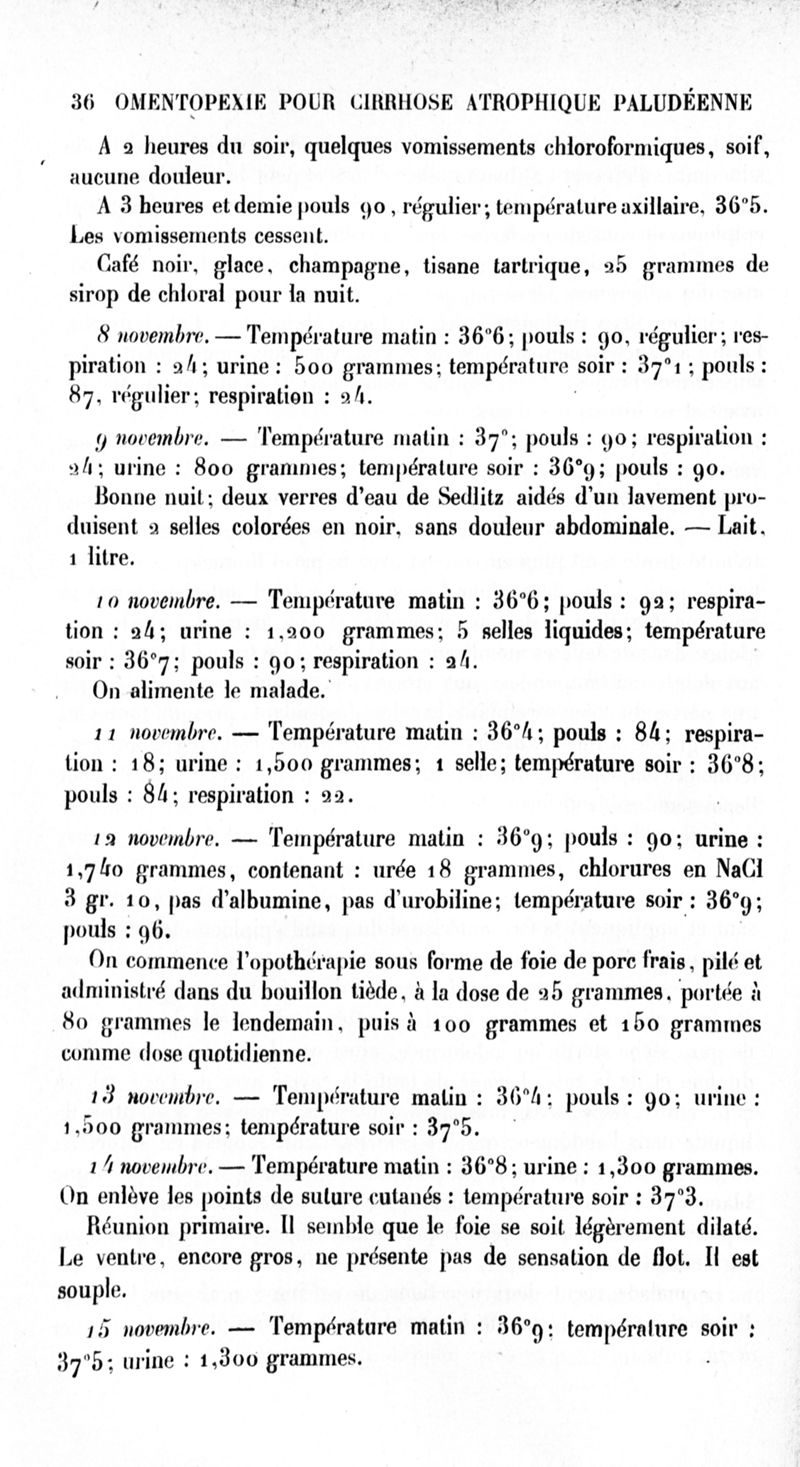 36 OMENTOPEXIE POUR CIRRHOSE ATROPHIQUE PALUDÉENNE

A 2 heures du soir, quelques vomissements chloroformiques, soif, aucune douleur.

A 3 heures et demie pouls 90, régulier; température axillaire, 36°5. Les vomissements cessent.

Café noir, glace, champagne, tisane tartrique, 25 grammes de sirop de chloral pour la nuit.

8 novembre. — Température matin : 36°6; pouls : 90, régulier; respiration : 24; urine : 500 grammes; température soir : 37°1; pouls : 87, régulier; respiration : 24.

9 novembre. — Température matin : 37°; pouls : 90; respiration : 24; urine : 800 grammes; température soir : 36°9; pouls : 90.

Bonne nuit; deux verres d'eau de Sedlitz aidés d'un lavement produisent 2 selles colorées en noir, sans douleur abdominale. — Lait, 1 litre.

10 novembre. — Température matin : 36°6; pouls : 92; respiration : 24; urine : 1,200 grammes; 5 selles liquides; température soir : 36°7; pouls : 90; respiration : 24.

On alimente le malade.

11 novembre. — Température matin : 36°4; pouls : 84; respiration : 18; urine : 1,500 grammes; 1 selle; température soir : 36°8; pouls : 84; respiration : 22.

12 novembre. — Température matin : 36°9; pouls : 90; urine : 1,740 grammes, contenant : urée 18 grammes, chlorures en NaCl 3 gr. 10, pas d'albumine, pas d'urobiline; température soir : 36°9; pouls : 96.

On commence l'opothérapie sous forme de foie de porc frais, pilé et administré dans du bouillon tiède, à la dose de 25 grammes, portée à 80 grammes le lendemain, puis à 100 grammes et 150 grammes comme dose quotidienne.

13 novembre. — Température matin : 36°4; pouls : 90; urine : 1,500 grammes; température soir : 37°5.

14 novembre. — Température matin : 36°8; urine : 1,300 grammes. On enlève les points de suture cutanés : température soir : 37°3.

Réunion primaire. Il semble que le foie se soit légèrement dilaté. Le ventre, encore gros, ne présente pas de sensation de flot. Il est souple.

15 novembre. — Température matin : 36°9; température soir : 37°5; urine : 1,300 grammes.